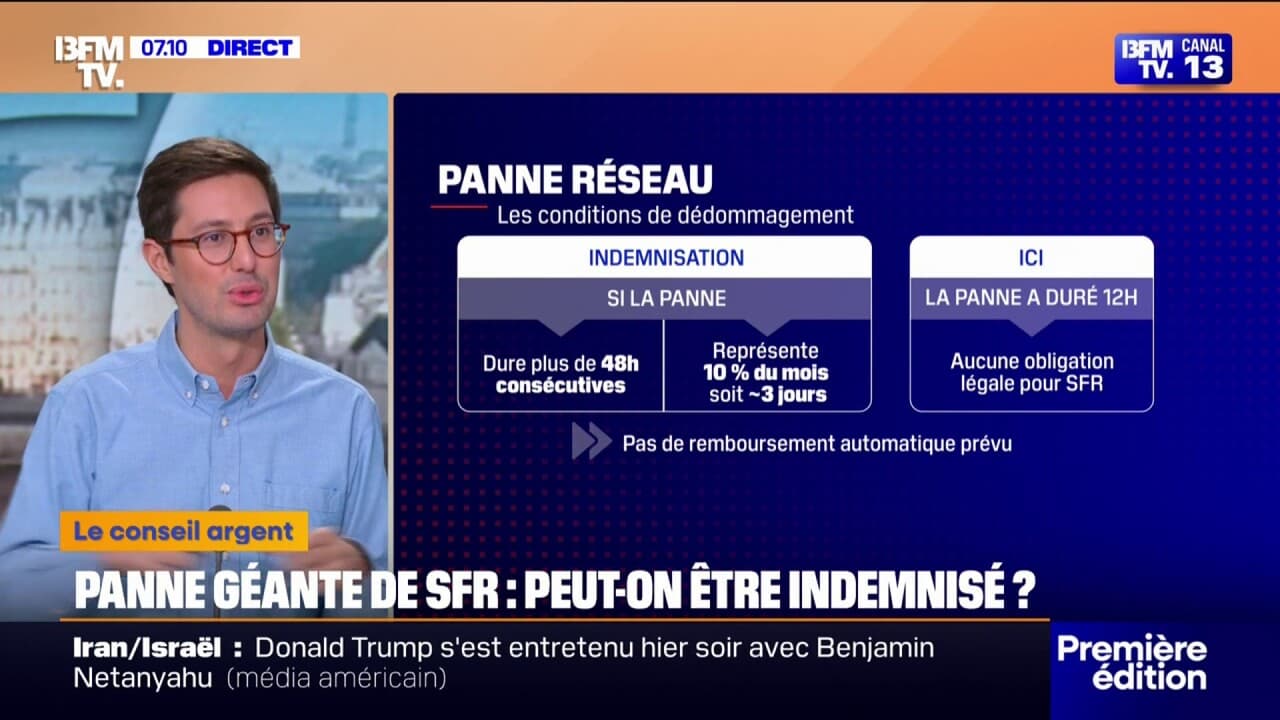 BFM TV. 07.10 DIRECT

BFM TV. CANAL 13

PANNE RÉSEAU
Les conditions de dédommagement

INDEMNISATION
SI LA PANNE
Dure plus de 48h consécutives
Représente 10 % du mois soit ~3 jours

ICI
LA PANNE A DURÉ 12H
Aucune obligation légale pour SFR

Pas de remboursement automatique prévu

Le conseil argent

PANNE GÉANTE DE SFR : PEUT-ON ÊTRE INDEMNISÉ ?

Iran/Israël : Donald Trump s'est entretenu hier soir avec Benjamin Netanyahu (média américain)

Première édition